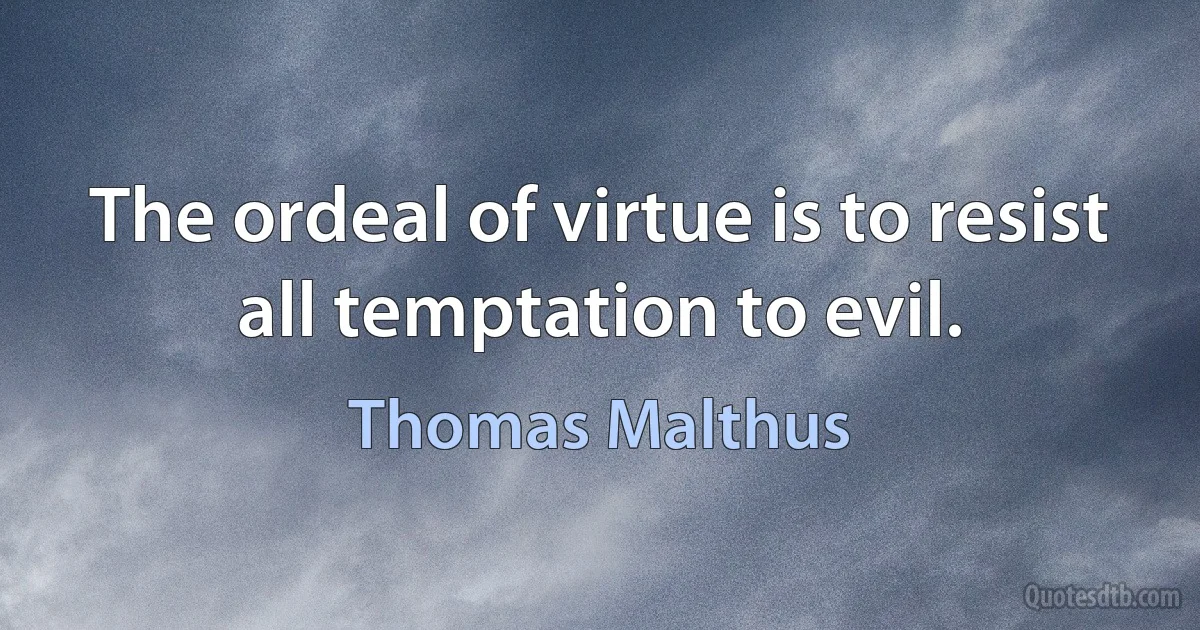 The ordeal of virtue is to resist all temptation to evil.

Thomas Malthus

Quotesdtb.com